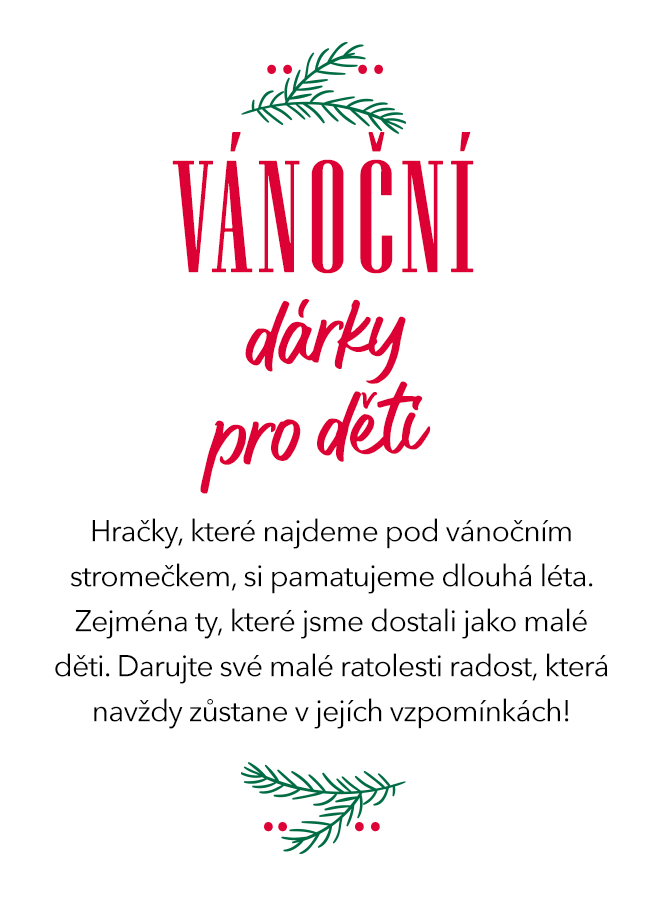 VÁNOČNÍ
dárky
pro děti

Hračky, které najdeme pod vánočním stromečkem, si pamatujeme dlouhá léta. Zejména ty, které jsme dostali jako malé děti. Darujte své malé ratolesti radost, která navždy zůstane v jejích vzpomínkách!